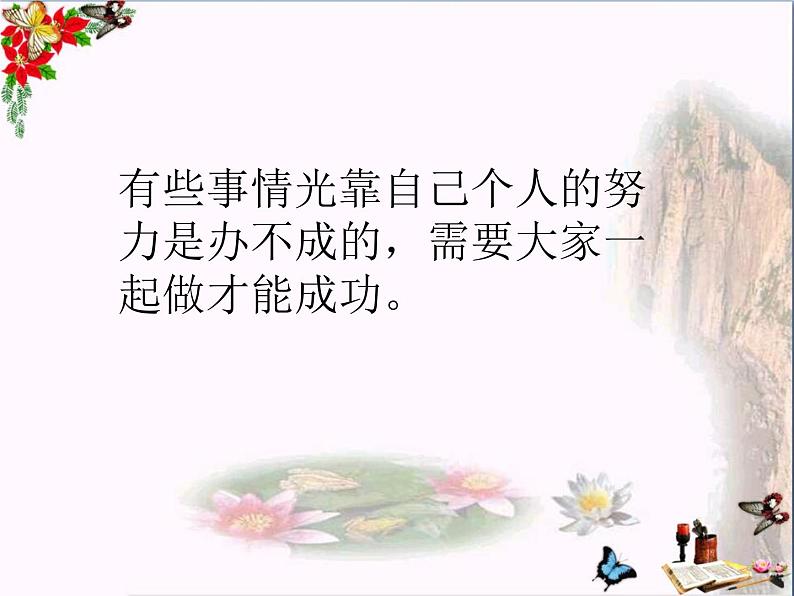 有些事情光靠自己个人的努力是办不成的，需要大家一起做才能成功。